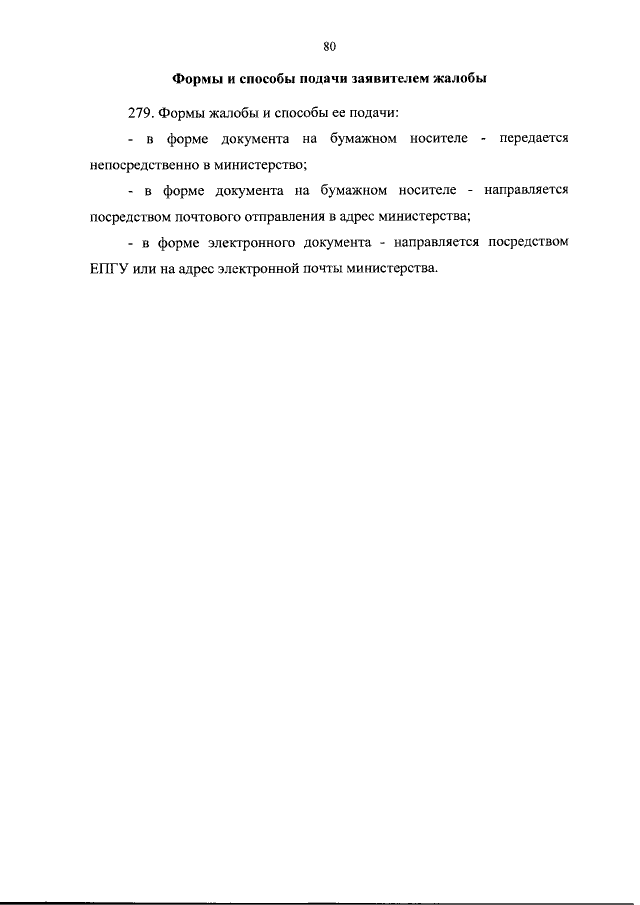 80

Формы и способы подачи заявителем жалобы

279. Формы жалобы и способы ее подачи:

- в форме документа на бумажном носителе - передается непосредственно в министерство;

- в форме документа на бумажном носителе - направляется посредством почтового отправления в адрес министерства;

- в форме электронного документа - направляется посредством ЕПГУ или на адрес электронной почты министерства.